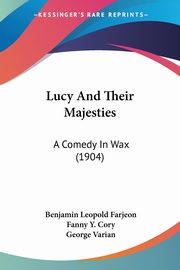 KESSINGER'S RARE REPRINTS

Lucy And Their Majesties

A Comedy In Wax (1904)

Benjamin Leopold Farjeon
Fanny Y. Cory
George Varian